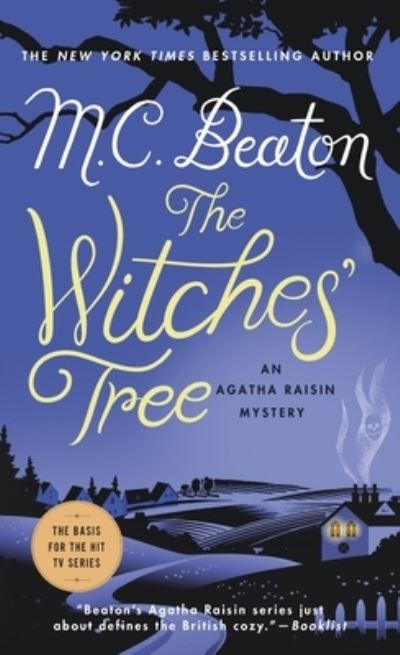 THE NEW YORK TIMES BESTSELLING AUTHOR

M.C. Beaton

The Witches' Tree

AN AGATHA RAISIN MYSTERY

THE BASIS FOR THE HIT TV SERIES

"Beaton's Agatha Raisin series just about defines the British cozy." —Booklist